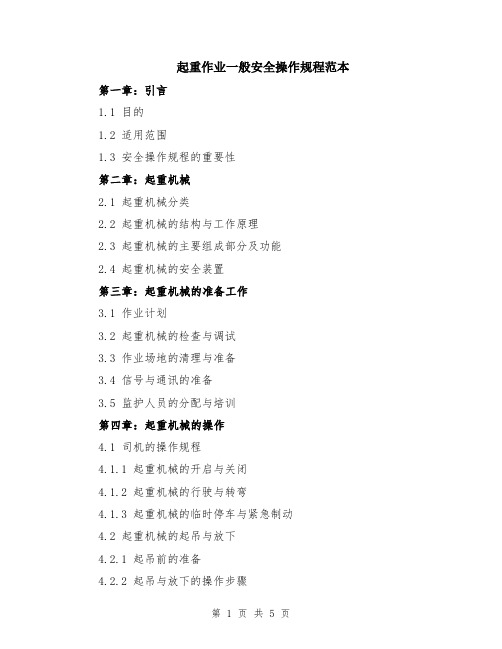 起重作业一般安全操作规程范本

第一章：引言

1.1 目的

1.2 适用范围

1.3 安全操作规程的重要性

第二章：起重机械

2.1 起重机械分类

2.2 起重机械的结构与工作原理

2.3 起重机械的主要组成部分及功能

2.4 起重机械的安全装置

第三章：起重机械的准备工作

3.1 作业计划

3.2 起重机械的检查与调试

3.3 作业场地的清理与准备

3.4 信号与通讯的准备

3.5 监护人员的分配与培训

第四章：起重机械的操作

4.1 司机的操作规程

4.1.1 起重机械的开启与关闭

4.1.2 起重机械的行驶与转弯

4.1.3 起重机械的临时停车与紧急制动

4.2 起重机械的起吊与放下

4.2.1 起吊前的准备

4.2.2 起吊与放下的操作步骤

第 1 页 共 5 页